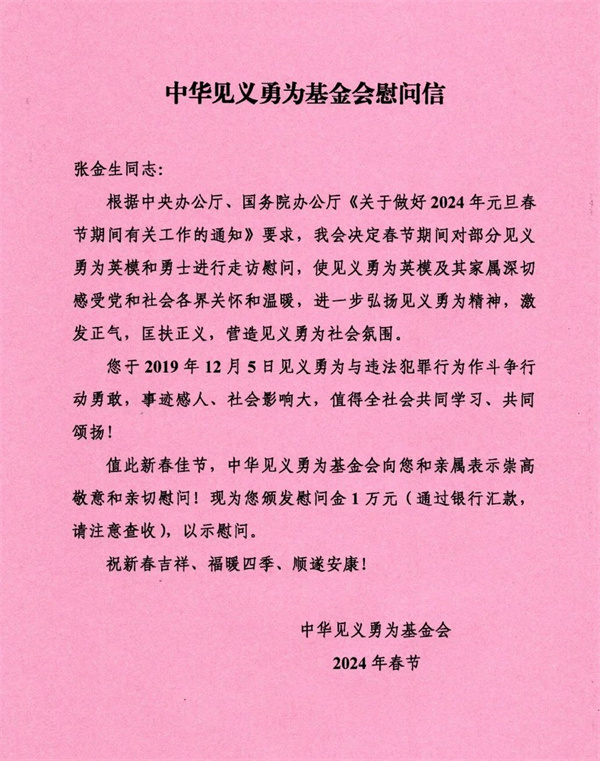 中华见义勇为基金会慰问信

张金生同志：

根据中央办公厅、国务院办公厅《关于做好2024年元旦春节期间有关工作的通知》要求，我会决定春节期间对部分见义勇为英模和勇士进行走访慰问，使见义勇为英模及其家属深切感受党和社会各界关怀和温暖，进一步弘扬见义勇为精神，激发正气，匡扶正义，营造见义勇为社会氛围。

您于2019年12月5日见义勇为与违法犯罪行为作斗争行动勇敢，事迹感人、社会影响大，值得全社会共同学习、共同颂扬！

值此新春佳节，中华见义勇为基金会向您和亲属表示崇高敬意和亲切慰问！现为您颁发慰问金1万元（通过银行汇款，请注意查收），以示慰问。

祝新春吉祥、福暖四季、顺遂安康！

中华见义勇为基金会
2024年春节